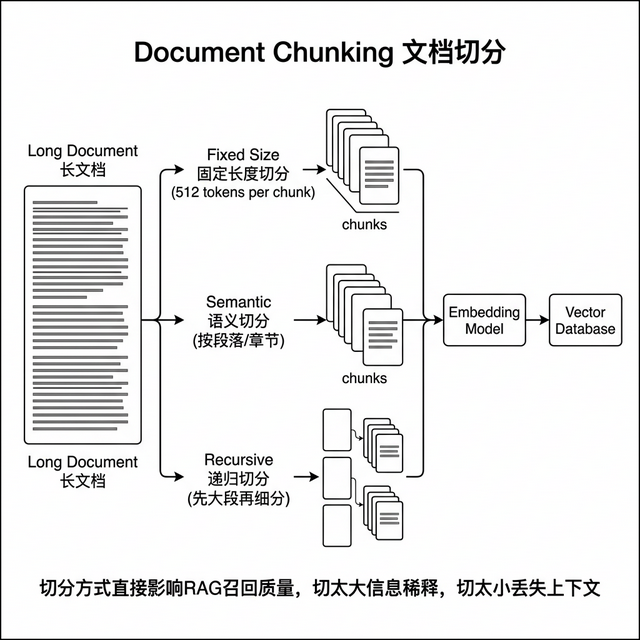 Document Chunking 文档切分

Long Document
长文档

Long Document
长文档

Fixed Size
固定长度切分
(512 tokens per chunk)

chunks

Semantic
语义切分
(按段落/章节)

chunks

Recursive
递归切分
(先大段再细分)

Embedding Model

Vector Database

切分方式直接影响RAG召回质量，切太大信息稀释，切太小丢失上下文